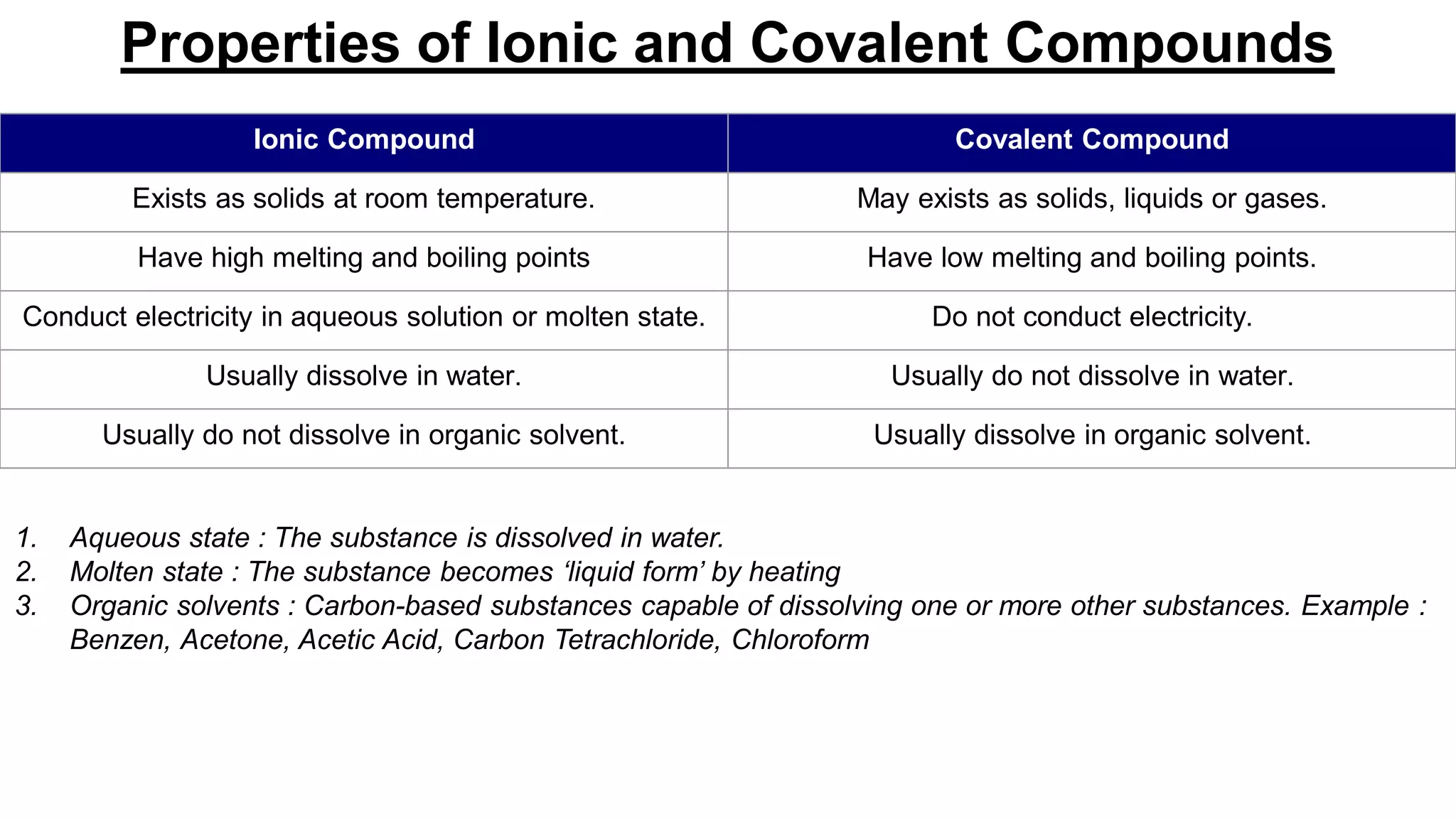 Properties of Ionic and Covalent Compounds

| Ionic Compound | Covalent Compound |
|---|---|
| Exists as solids at room temperature. | May exists as solids, liquids or gases. |
| Have high melting and boiling points | Have low melting and boiling points. |
| Conduct electricity in aqueous solution or molten state. | Do not conduct electricity. |
| Usually dissolve in water. | Usually do not dissolve in water. |
| Usually do not dissolve in organic solvent. | Usually dissolve in organic solvent. |

1. Aqueous state : The substance is dissolved in water.
2. Molten state : The substance becomes ‘liquid form’ by heating
3. Organic solvents : Carbon-based substances capable of dissolving one or more other substances. Example : Benzen, Acetone, Acetic Acid, Carbon Tetrachloride, Chloroform